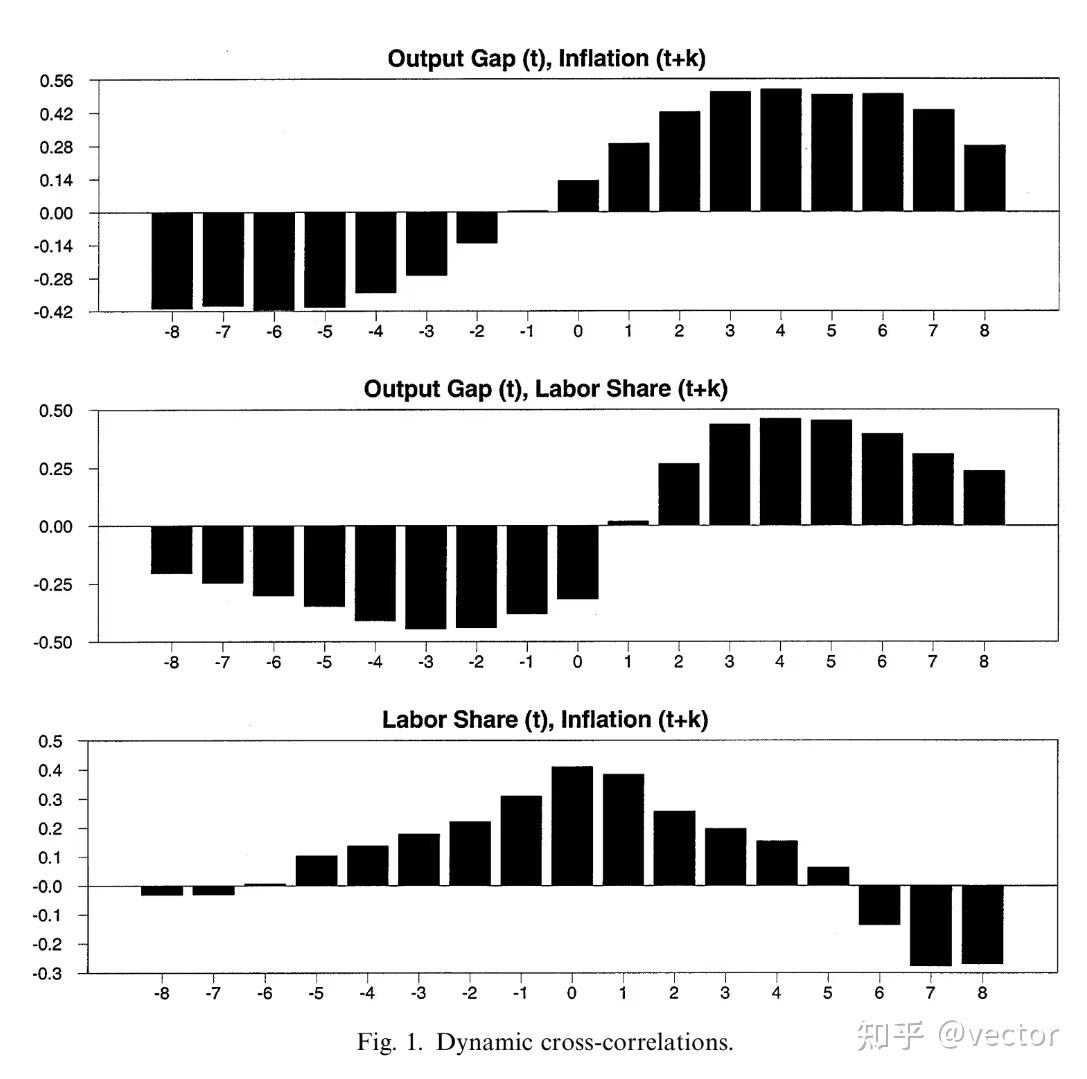 Output Gap (t), Inflation (t+k)

0.56
0.42
0.28
0.14
0.00
-0.14
-0.28
-0.42

-8 -7 -6 -5 -4 -3 -2 -1 0 1 2 3 4 5 6 7 8

Output Gap (t), Labor Share (t+k)

0.50
0.25
0.00
-0.25
-0.50

-8 -7 -6 -5 -4 -3 -2 -1 0 1 2 3 4 5 6 7 8

Labor Share (t), Inflation (t+k)

0.5
0.4
0.3
0.2
0.1
-0.0
-0.1
-0.2
-0.3

-8 -7 -6 -5 -4 -3 -2 -1 0 1 2 3 4 5 6 7 8

Fig. 1. Dynamic cross-correlations.

知乎 @vector